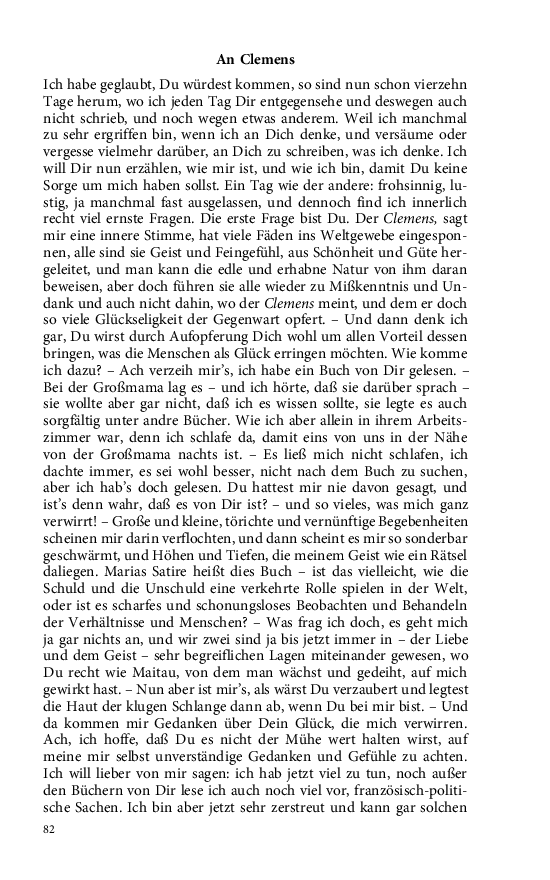 An Clemens

Ich habe geglaubt, Du würdest kommen, so sind nun schon vierzehn Tage herum, wo ich jeden Tag Dir entgegensehe und deswegen auch nicht schrieb, und noch wegen etwas anderem. Weil ich manchmal zu sehr ergriffen bin, wenn ich an Dich denke, und versäume oder vergesse vielmehr darüber, an Dich zu schreiben, was ich denke. Ich will Dir nun erzählen, wie mir ist, und wie ich bin, damit Du keine Sorge um mich haben sollst. Ein Tag wie der andere: frohsinnig, lustig, ja manchmal fast ausgelassen, und dennoch find ich innerlich recht viel ernste Fragen. Die erste Frage bist Du. Der Clemens, sagt mir eine innere Stimme, hat viele Fäden ins Weltgewebe eingesponnen, alle sind sie Geist und Feingefühl, aus Schönheit und Güte hergeleitet, und man kann die edle und erhabne Natur von ihm daran beweisen, aber doch führen sie alle wieder zu Mißkenntnis und Undank und auch nicht dahin, wo der Clemens meint, und dem er doch so viele Glückseligkeit der Gegenwart opfert. – Und dann denk ich gar, Du wirst durch Aufopferung Dich wohl um allen Vorteil dessen bringen, was die Menschen als Glück erringen möchten. Wie komme ich dazu? – Ach verzeih mir's, ich habe ein Buch von Dir gelesen. – Bei der Großmama lag es – und ich hörte, daß sie darüber sprach – sie wollte aber gar nicht, daß ich es wissen sollte, sie legte es auch sorgfältig unter andre Bücher. Wie ich aber allein in ihrem Arbeitszimmer war, denn ich schlafe da, damit eins von uns in der Nähe von der Großmama nachts ist. – Es ließ mich nicht schlafen, ich dachte immer, es sei wohl besser, nicht nach dem Buch zu suchen, aber ich hab's doch gelesen. Du hattest mir nie davon gesagt, und ist's denn wahr, daß es von Dir ist? – und so vieles, was mich ganz verwirrt! – Große und kleine, törichte und vernünftige Begebenheiten scheinen mir darin verflochten, und dann scheint es mir so sonderbar geschwärmt, und Höhen und Tiefen, die meinem Geist wie ein Rätsel daliegen. Marias Satire heißt dies Buch – ist das vielleicht, wie die Schuld und die Unschuld eine verkehrte Rolle spielen in der Welt, oder ist es scharfes und schonungsloses Beobachten und Behandeln der Verhältnisse und Menschen? – Was frag ich doch, es geht mich ja gar nichts an, und wir zwei sind ja bis jetzt immer in – der Liebe und dem Geist – sehr begreiflichen Lagen miteinander gewesen, wo Du recht wie Maitau, von dem man wächst und gedeiht, auf mich gewirkt hast. – Nun aber ist mir's, als wärst Du verzaubert und legtest die Haut der klugen Schlange dann ab, wenn Du bei mir bist. – Und da kommen mir Gedanken über Dein Glück, die mich verwirren. Ach, ich hoffe, daß Du es nicht der Mühe wert halten wirst, auf meine mir selbst unverständige Gedanken und Gefühle zu achten. Ich will lieber von mir sagen: ich hab jetzt viel zu tun, noch außer den Büchern von Dir lese ich auch noch viel vor, französisch-politische Sachen. Ich bin aber jetzt sehr zerstreut und kann gar solchen

82